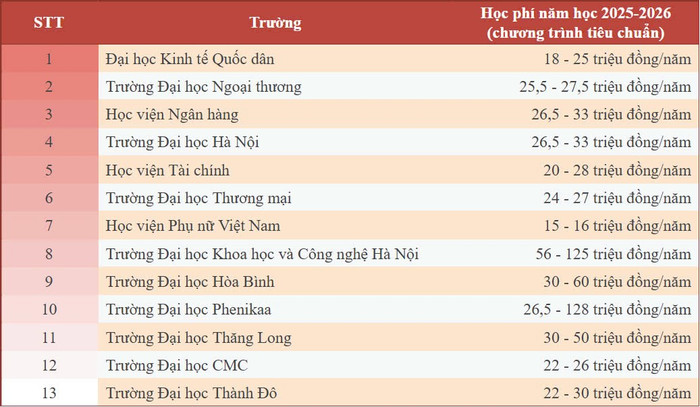 | STT | Trường | Học phí năm học 2025-2026 (chương trình tiêu chuẩn) |
|---|---|---|
| 1 | Đại học Kinh tế Quốc dân | 18 - 25 triệu đồng/năm |
| 2 | Trường Đại học Ngoại thương | 25,5 - 27,5 triệu đồng/năm |
| 3 | Học viện Ngân hàng | 26,5 - 33 triệu đồng/năm |
| 4 | Trường Đại học Hà Nội | 26,5 - 33 triệu đồng/năm |
| 5 | Học viện Tài chính | 20 - 28 triệu đồng/năm |
| 6 | Trường Đại học Thương mại | 24 - 27 triệu đồng/năm |
| 7 | Học viện Phụ nữ Việt Nam | 15 - 16 triệu đồng/năm |
| 8 | Trường Đại học Khoa học và Công nghệ Hà Nội | 56 - 125 triệu đồng/năm |
| 9 | Trường Đại học Hòa Bình | 30 - 60 triệu đồng/năm |
| 10 | Trường Đại học Phenikaa | 26,5 - 128 triệu đồng/năm |
| 11 | Trường Đại học Thăng Long | 30 - 50 triệu đồng/năm |
| 12 | Trường Đại học CMC | 22 - 26 triệu đồng/năm |
| 13 | Trường Đại học Thành Đô | 22 - 30 triệu đồng/năm |